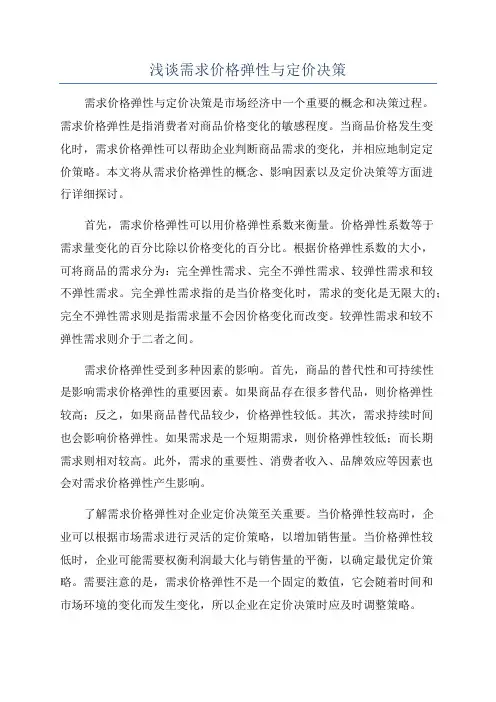 浅谈需求价格弹性与定价决策

需求价格弹性与定价决策是市场经济中一个重要的概念和决策过程。需求价格弹性是指消费者对商品价格变化的敏感程度。当商品价格发生变化时，需求价格弹性可以帮助企业判断商品需求的变化，并相应地制定定价策略。本文将从需求价格弹性的概念、影响因素以及定价决策等方面进行详细探讨。

首先，需求价格弹性可以用价格弹性系数来衡量。价格弹性系数等于需求量变化的百分比除以价格变化的百分比。根据价格弹性系数的大小，可将商品的需求分为：完全弹性需求、完全不弹性需求、较弹性需求和较不弹性需求。完全弹性需求指的是当价格变化时，需求的变化是无限大的；完全不弹性需求则是指需求量不会因价格变化而改变。较弹性需求和较不弹性需求则介于二者之间。

需求价格弹性受到多种因素的影响。首先，商品的替代性和可持续性是影响需求价格弹性的重要因素。如果商品存在很多替代品，则价格弹性较高；反之，如果商品替代品较少，价格弹性较低。其次，需求持续时间也会影响价格弹性。如果需求是一个短期需求，则价格弹性较低；而长期需求则相对较高。此外，需求的重要性、消费者收入、品牌效应等因素也会对需求价格弹性产生影响。

了解需求价格弹性对企业定价决策至关重要。当价格弹性较高时，企业可以根据市场需求进行灵活的定价策略，以增加销售量。当价格弹性较低时，企业可能需要权衡利润最大化与销售量的平衡，以确定最优定价策略。需要注意的是，需求价格弹性不是一个固定的数值，它会随着时间和市场环境的变化而发生变化，所以企业在定价决策时应及时调整策略。